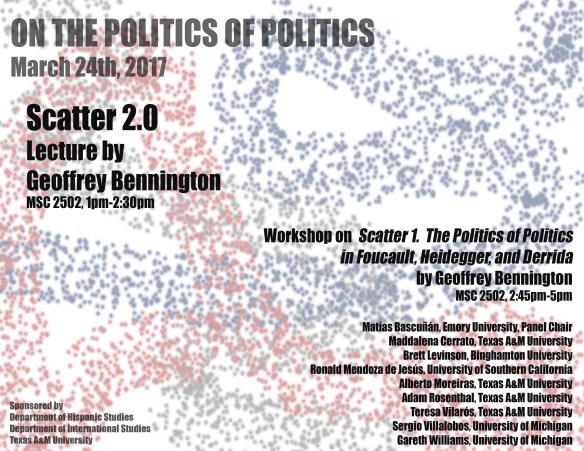 ON THE POLITICS OF POLITICS
March 24th, 2017

Scatter 2.0
Lecture by
Geoffrey Bennington
MSC 2502, 1pm-2:30pm

Workshop on Scatter 1. The Politics of Politics
in Foucault, Heidegger, and Derrida
by Geoffrey Bennington
MSC 2502, 2:45pm-5pm

Matías Bascuñán, Emory University, Panel Chair
Maddalena Cerrato, Texas A&M University
Brett Levinson, Binghamton University
Ronald Mendoza de Jesús, University of Southern California
Alberto Moreiras, Texas A&M University
Adam Rosenthal, Texas A&M University
Teresa Vilarós, Texas A&M University
Sergio Villalobos, University of Michigan
Gareth Williams, University of Michigan

Sponsored by
Department of Hispanic Studies
Department of International Studies
Texas A&M University